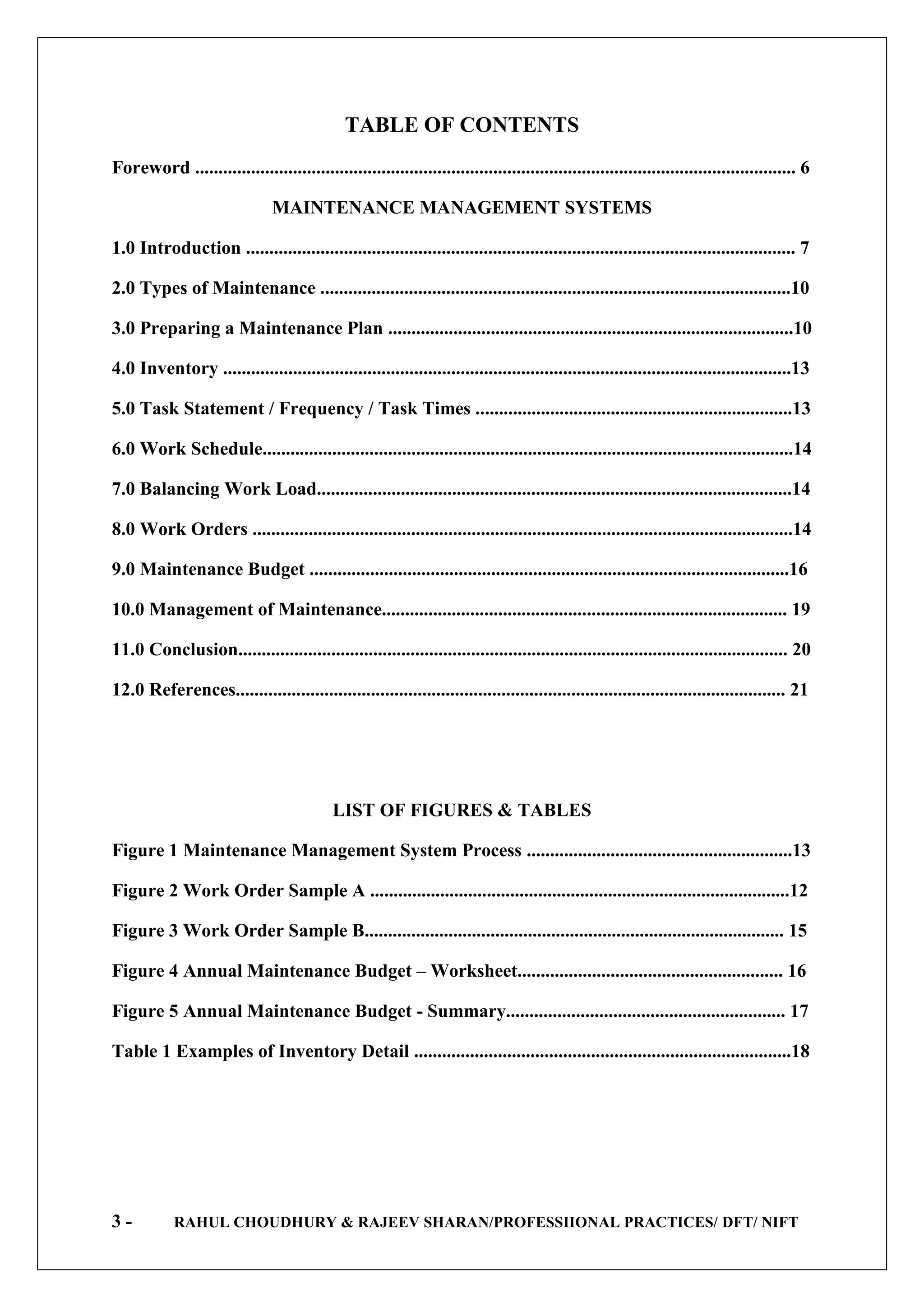 TABLE OF CONTENTS

Foreword 6

MAINTENANCE MANAGEMENT SYSTEMS

1.0 Introduction 7

2.0 Types of Maintenance 10

3.0 Preparing a Maintenance Plan 10

4.0 Inventory 13

5.0 Task Statement / Frequency / Task Times 13

6.0 Work Schedule 14

7.0 Balancing Work Load 14

8.0 Work Orders 14

9.0 Maintenance Budget 16

10.0 Management of Maintenance 19

11.0 Conclusion 20

12.0 References 21

LIST OF FIGURES & TABLES

Figure 1 Maintenance Management System Process 13

Figure 2 Work Order Sample A 12

Figure 3 Work Order Sample B 15

Figure 4 Annual Maintenance Budget – Worksheet 16

Figure 5 Annual Maintenance Budget - Summary 17

Table 1 Examples of Inventory Detail 18

3 - RAHUL CHOUDHURY & RAJEEV SHARAN/PROFESSIIONAL PRACTICES/ DFT/ NIFT